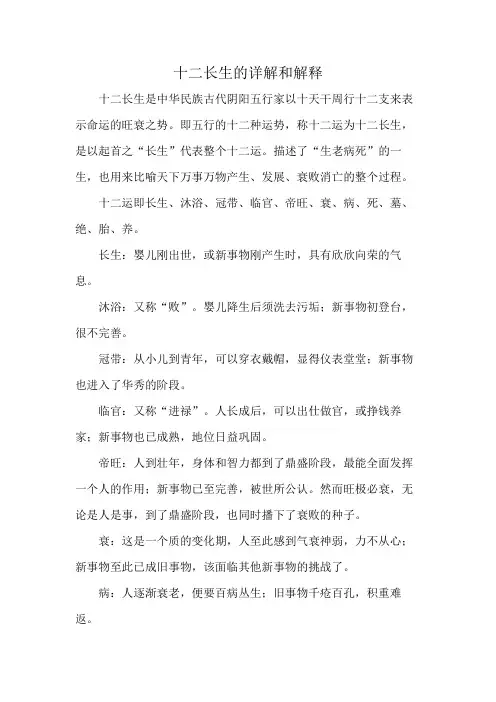 十二长生的详解和解释

十二长生是中华民族古代阴阳五行家以十天干周行十二支来表示命运的旺衰之势。即五行的十二种运势，称十二运为十二长生，是以起首之“长生”代表整个十二运。描述了“生老病死”的一生，也用来比喻天下万事万物产生、发展、衰败消亡的整个过程。

十二运即长生、沐浴、冠带、临官、帝旺、衰、病、死、墓、绝、胎、养。

长生：婴儿刚出世，或新事物刚产生时，具有欣欣向荣的气息。

沐浴：又称“败”。婴儿降生后须洗去污垢；新事物初登台，很不完善。

冠带：从小儿到青年，可以穿衣戴帽，显得仪表堂堂；新事物也进入了华秀的阶段。

临官：又称“进禄”。人长成后，可以出仕做官，或挣钱养家；新事物也已成熟，地位日益巩固。

帝旺：人到壮年，身体和智力都到了鼎盛阶段，最能全面发挥一个人的作用；新事物已至完善，被世所公认。然而旺极必衰，无论是人是事，到了鼎盛阶段，也同时播下了衰败的种子。

衰：这是一个质的变化期，人至此感到气衰神弱，力不从心；新事物至此已成旧事物，该面临其他新事物的挑战了。

病：人逐渐衰老，便要百病丛生；旧事物千疮百孔，积重难返。